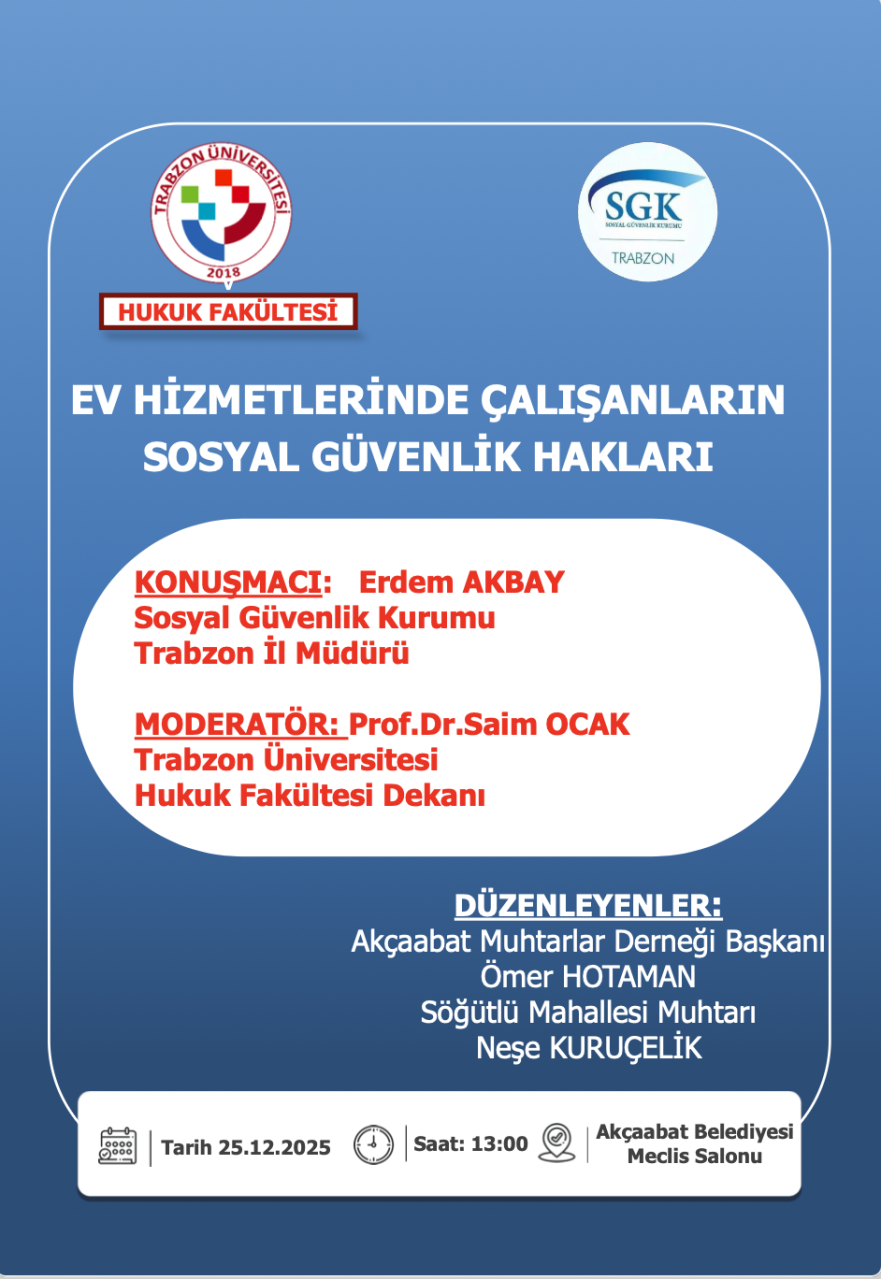 TRABZON ÜNİVERSİTESİ
2018
HUKUK FAKÜLTESİ

SGK
SOSYAL GÜVENLİK KURUMU
TRABZON

EV HİZMETLERİNDE ÇALIŞANLARIN SOSYAL GÜVENLİK HAKLARI

KONUŞMACI: Erdem AKBAY
Sosyal Güvenlik Kurumu
Trabzon İl Müdürü

MODERATÖR: Prof.Dr.Saim OCAK
Trabzon Üniversitesi
Hukuk Fakültesi Dekanı

DÜZENLEYENLER:
Akçaabat Muhtarlar Derneği Başkanı
Ömer HOTAMAN
Söğütlü Mahallesi Muhtarı
Neşe KURUÇELİK

Tarih 25.12.2025
Saat: 13:00
Akçaabat Belediyesi Meclis Salonu